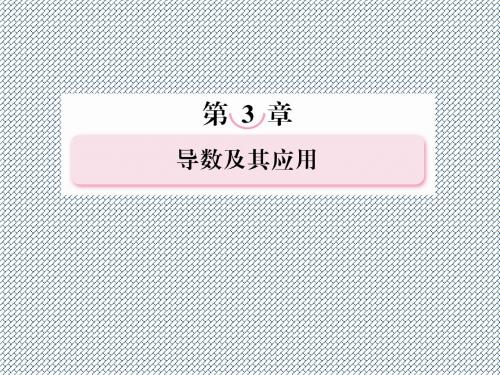 第 3 章

导数及其应用